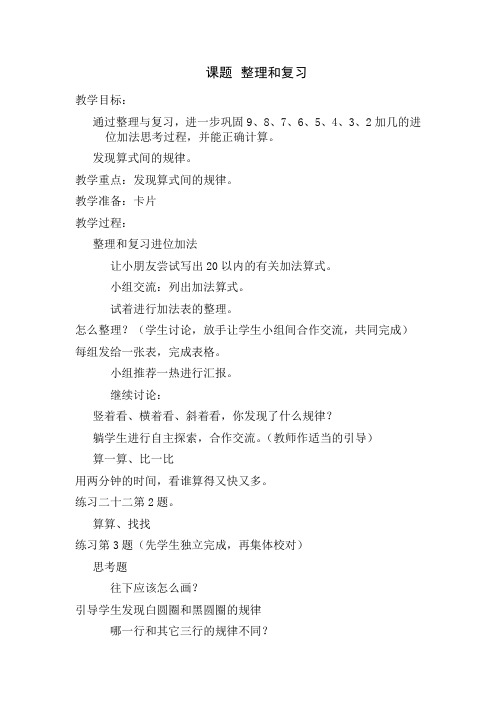 课题 整理和复习

教学目标：

通过整理与复习，进一步巩固 9、8、7、6、5、4、3、2 加几的进位加法思考过程，并能正确计算。

发现算式间的规律。

教学重点：发现算式间的规律。

教学准备：卡片

教学过程：

整理和复习进位加法

让小朋友尝试写出 20 以内的有关加法算式。

小组交流：列出加法算式。

试着进行加法表的整理。

怎么整理？（学生讨论，放手让学生小组间合作交流，共同完成）

每组发给一张表，完成表格。

小组推荐一热进行汇报。

继续讨论：

竖着看、横着看、斜着看，你发现了什么规律？

躺学生进行自主探索，合作交流。（教师作适当的引导）

算一算、比一比

用两分钟的时间，看谁算得又快又多。

练习二十二第 2 题。

算算、找找

练习第 3 题（先学生独立完成，再集体校对）

思考题

往下应该怎么画？

引导学生发现白圆圈和黑圆圈的规律

哪一行和其它三行的规律不同？